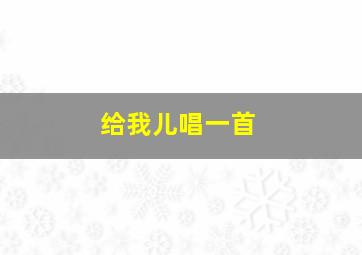 给我儿唱一首